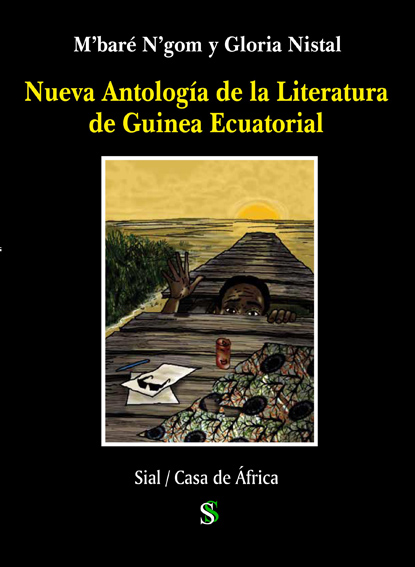 M'baré N'gom y Gloria Nistal

Nueva Antología de la Literatura de Guinea Ecuatorial

Sial / Casa de África

SS